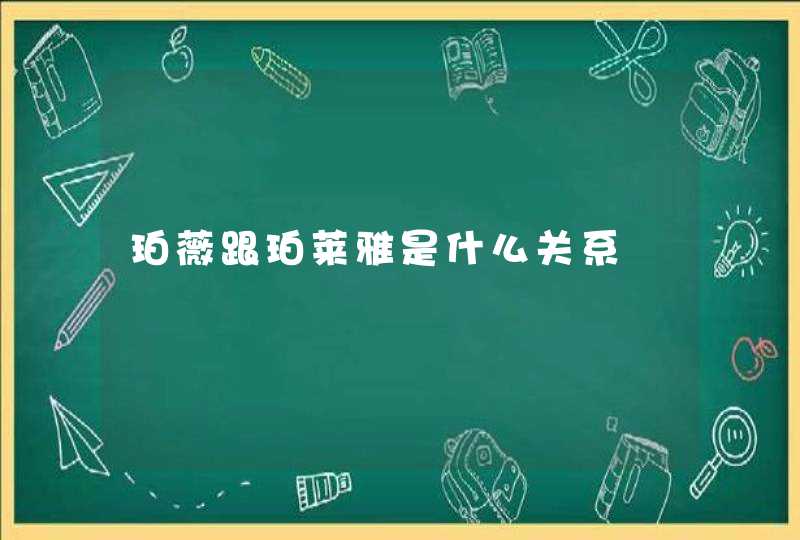 珀薇跟珀莱雅是什么关系